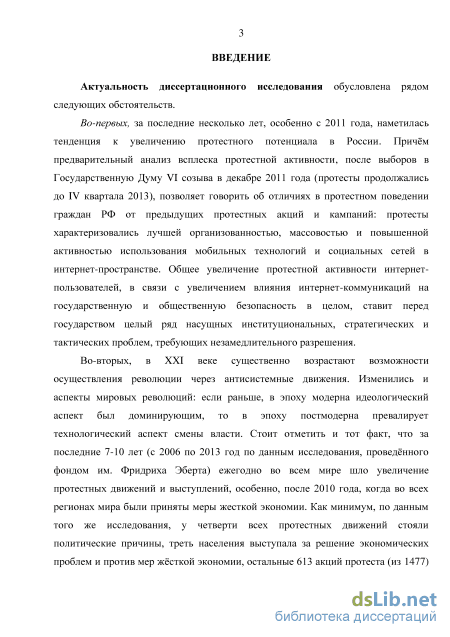 3

ВВЕДЕНИЕ

Актуальность диссертационного исследования обусловлена рядом следующих обстоятельств.

Во-первых, за последние несколько лет, особенно с 2011 года, наметилась тенденция к увеличению протестного потенциала в России. Причём предварительный анализ всплеска протестной активности, после выборов в Государственную Думу VI созыва в декабре 2011 года (протесты продолжались до IV квартала 2013), позволяет говорить об отличиях в протестном поведении граждан РФ от предыдущих протестных акций и кампаний: протесты характеризовались лучшей организованностью, массовостью и повышенной активностью использования мобильных технологий и социальных сетей в интернет-пространстве. Общее увеличение протестной активности интернет-пользователей, в связи с увеличением влияния интернет-коммуникаций на государственную и общественную безопасность в целом, ставит перед государством целый ряд насущных институциональных, стратегических и тактических проблем, требующих незамедлительного разрешения.

Во-вторых, в XXI веке существенно возрастают возможности осуществления революции через антисистемные движения. Изменились и аспекты мировых революций: если раньше, в эпоху модерна идеологический аспект был доминирующим, то в эпоху постмодерна превалирует технологический аспект смены власти. Стоит отметить и тот факт, что за последние 7-10 лет (с 2006 по 2013 год по данным исследования, проведённого фондом им. Фридриха Эберта) ежегодно во всем мире шло увеличение протестных движений и выступлений, особенно, после 2010 года, когда во всех регионах мира были приняты меры жесткой экономии. Как минимум, по данным того же исследования, у четверти всех протестных движений стояли политические причины, треть населения выступала за решение экономических проблем и против мер жёсткой экономии, остальные 613 акций протеста (из 1477)

dsLib.net
библиотека диссертаций